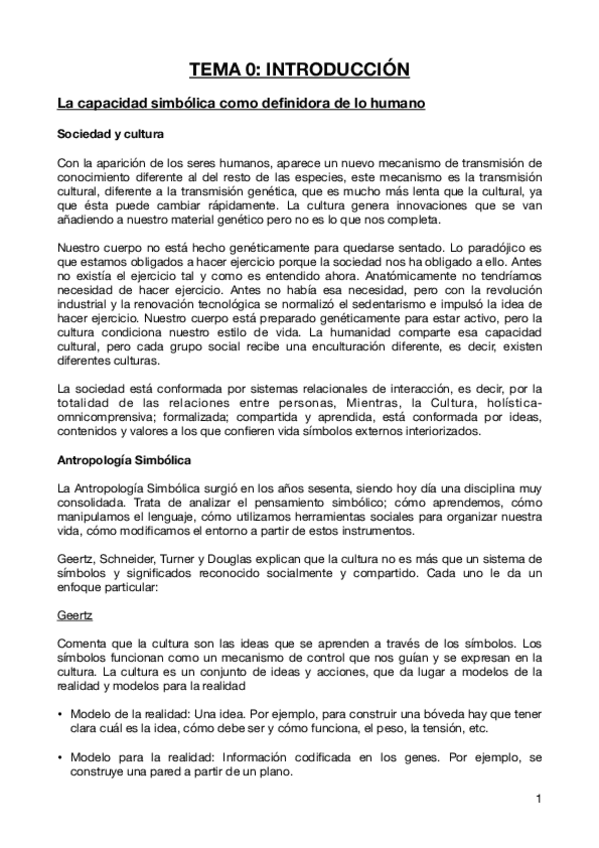 TEMA 0: INTRODUCCIÓN

La capacidad simbólica como definidora de lo humano

Sociedad y cultura

Con la aparición de los seres humanos, aparece un nuevo mecanismo de transmisión de conocimiento diferente al del resto de las especies, este mecanismo es la transmisión cultural, diferente a la transmisión genética, que es mucho más lenta que la cultural, ya que ésta puede cambiar rápidamente. La cultura genera innovaciones que se van añadiendo a nuestro material genético pero no es lo que nos completa.

Nuestro cuerpo no está hecho genéticamente para quedarse sentado. Lo paradójico es que estamos obligados a hacer ejercicio porque la sociedad nos ha obligado a ello. Antes no existía el ejercicio tal y como es entendido ahora. Anatómicamente no tendríamos necesidad de hacer ejercicio. Antes no había esa necesidad, pero con la revolución industrial y la renovación tecnológica se normalizó el sedentarismo e impulsó la idea de hacer ejercicio. Nuestro cuerpo está preparado genéticamente para estar activo, pero la cultura condiciona nuestro estilo de vida. La humanidad comparte esa capacidad cultural, pero cada grupo social recibe una enculturación diferente, es decir, existen diferentes culturas.

La sociedad está conformada por sistemas relacionales de interacción, es decir, por la totalidad de las relaciones entre personas, Mientras, la Cultura, holística-omnicomprensiva; formalizada; compartida y aprendida, está conformada por ideas, contenidos y valores a los que confieren vida símbolos externos interiorizados.

Antropología Simbólica

La Antropología Simbólica surgió en los años sesenta, siendo hoy día una disciplina muy consolidada. Trata de analizar el pensamiento simbólico; cómo aprendemos, cómo manipulamos el lenguaje, cómo utilizamos herramientas sociales para organizar nuestra vida, cómo modificamos el entorno a partir de estos instrumentos.

Geertz, Schneider, Turner y Douglas explican que la cultura no es más que un sistema de símbolos y significados reconocido socialmente y compartido. Cada uno le da un enfoque particular:

Geertz

Comenta que la cultura son las ideas que se aprenden a través de los símbolos. Los símbolos funcionan como un mecanismo de control que nos guían y se expresan en la cultura. La cultura es un conjunto de ideas y acciones, que da lugar a modelos de la realidad y modelos para la realidad

• Modelo de la realidad: Una idea. Por ejemplo, para construir una bóveda hay que tener clara cuál es la idea, cómo debe ser y cómo funciona, el peso, la tensión, etc.

• Modelo para la realidad: Información codificada en los genes. Por ejemplo, se construye una pared a partir de un plano.

1